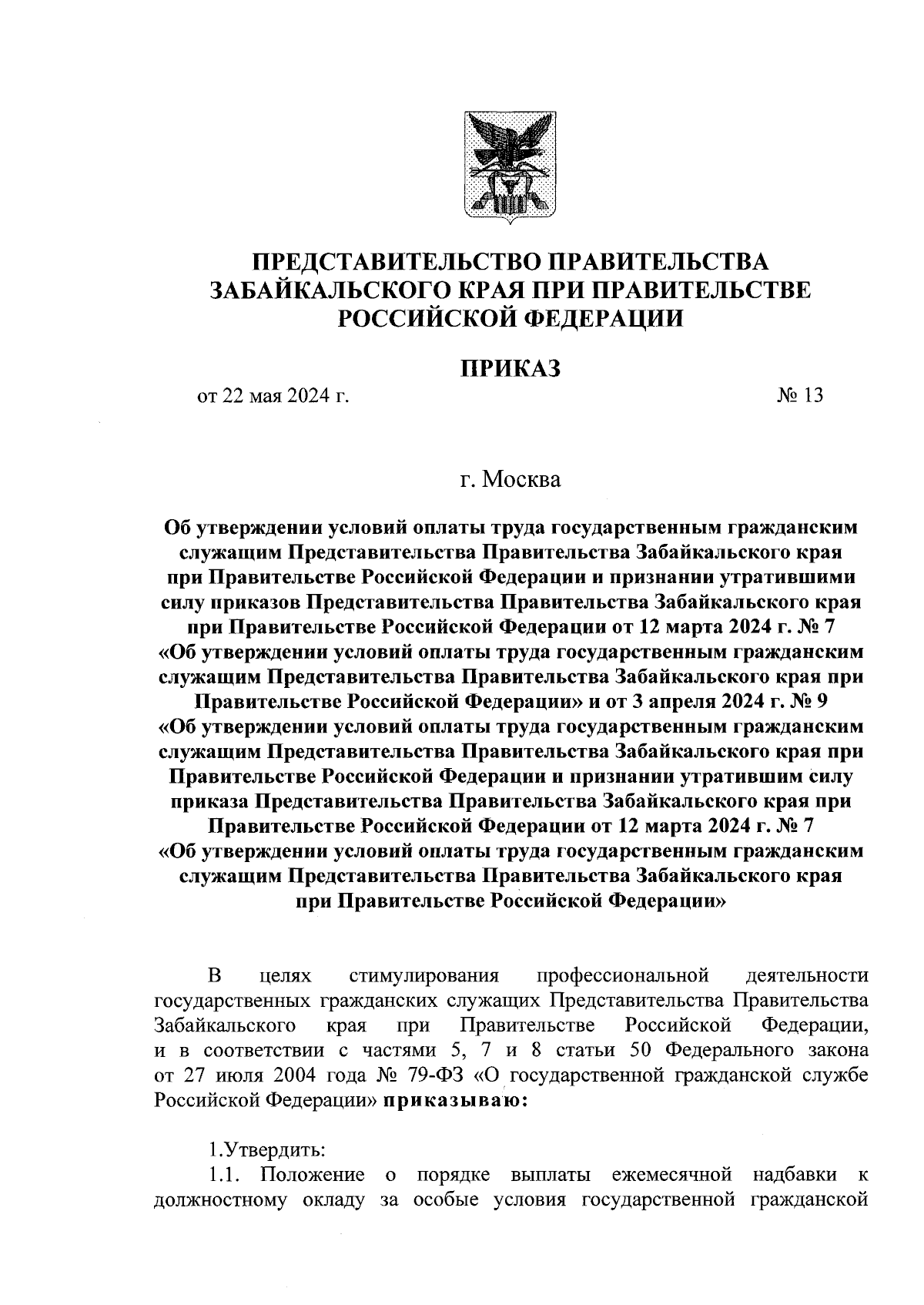 ПРЕДСТАВИТЕЛЬСТВО ПРАВИТЕЛЬСТВА ЗАБАЙКАЛЬСКОГО КРАЯ ПРИ ПРАВИТЕЛЬСТВЕ РОССИЙСКОЙ ФЕДЕРАЦИИ

ПРИКАЗ

от 22 мая 2024 г. № 13

г. Москва

Об утверждении условий оплаты труда государственным гражданским служащим Представительства Правительства Забайкальского края при Правительстве Российской Федерации и признании утратившими силу приказов Представительства Правительства Забайкальского края при Правительстве Российской Федерации от 12 марта 2024 г. № 7 «Об утверждении условий оплаты труда государственным гражданским служащим Представительства Правительства Забайкальского края при Правительстве Российской Федерации» и от 3 апреля 2024 г. № 9 «Об утверждении условий оплаты труда государственным гражданским служащим Представительства Правительства Забайкальского края при Правительстве Российской Федерации и признании утратившим силу приказа Представительства Правительства Забайкальского края при Правительстве Российской Федерации от 12 марта 2024 г. № 7 «Об утверждении условий оплаты труда государственным гражданским служащим Представительства Правительства Забайкальского края при Правительстве Российской Федерации»

В целях стимулирования профессиональной деятельности государственных гражданских служащих Представительства Правительства Забайкальского края при Правительстве Российской Федерации, и в соответствии с частями 5, 7 и 8 статьи 50 Федерального закона от 27 июля 2004 года № 79-ФЗ «О государственной гражданской службе Российской Федерации» приказываю:

1.Утвердить:
1.1. Положение о порядке выплаты ежемесячной надбавки к должностному окладу за особые условия государственной гражданской